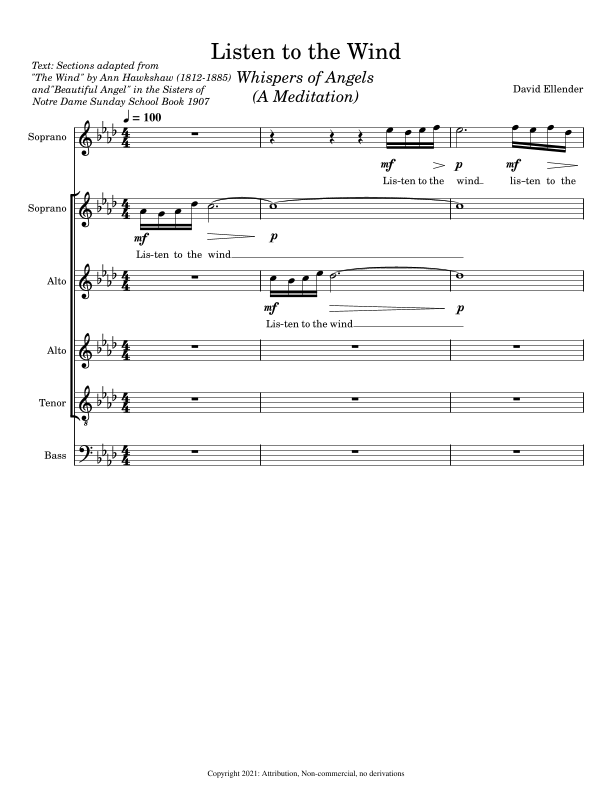 Listen to the Wind

Text: Sections adapted from "The Wind" by Ann Hawkshaw (1812-1885) and"Beautiful Angel" in the Sisters of Notre Dame Sunday School Book 1907

Whispers of Angels
(A Meditation)

David Ellender

♩ = 100

Soprano

mf p mf
Lis-ten to the wind lis-ten to the

Soprano

mf p
Lis-ten to the wind

Alto

mf p
Lis-ten to the wind

Alto

Tenor

Bass

Copyright 2021: Attribution, Non-commercial, no derivations